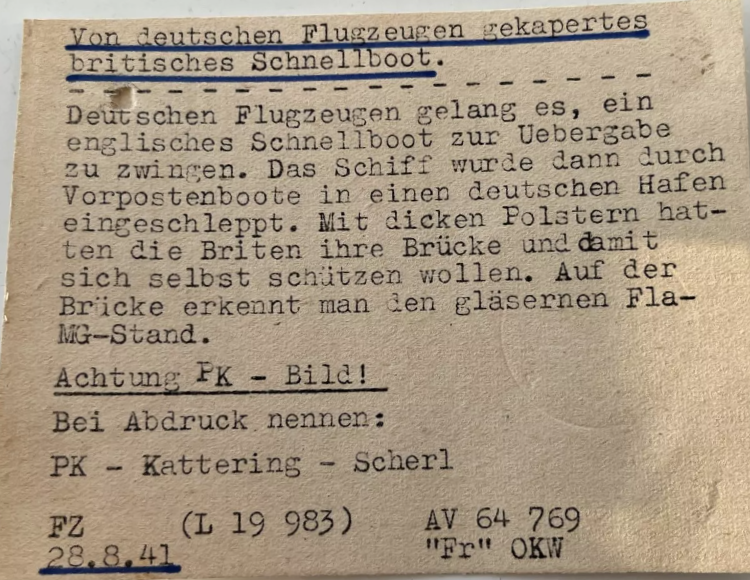 Von deutschen Flugzeugen gekapertes britisches Schnellboot.

Deutschen Flugzeugen gelang es, ein englisches Schnellboot zur Uebergabe zu zwingen. Das Schiff wurde dann durch Vorpostenboote in einen deutschen Hafen eingeschleppt. Mit dicken Polstern hatten die Briten ihre Brücke und damit sich selbst schützen wollen. Auf der Brücke erkennt man den gläsernen Fla-MG-Stand.

Achtung PK - Bild!

Bei Abdruck nennen:

PK - Kattering - Scherl

FZ (L 19 983) AV 64 769
28.8.41 "Fr" OKW